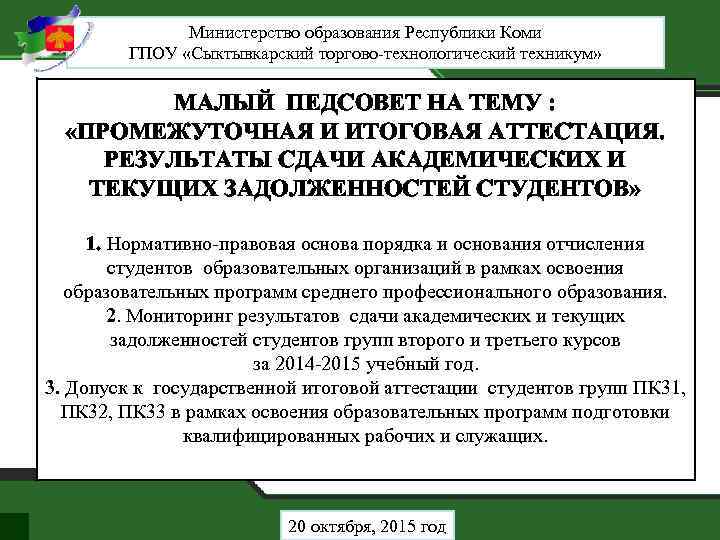 Министерство образования Республики Коми
ГПОУ «Сыктывкарский торгово-технологический техникум»

МАЛЫЙ ПЕДСОВЕТ НА ТЕМУ :
«ПРОМЕЖУТОЧНАЯ И ИТОГОВАЯ АТТЕСТАЦИЯ.
РЕЗУЛЬТАТЫ СДАЧИ АКАДЕМИЧЕСКИХ И
ТЕКУЩИХ ЗАДОЛЖЕННОСТЕЙ СТУДЕНТОВ»

1. Нормативно-правовая основа порядка и основания отчисления студентов образовательных организаций в рамках освоения образовательных программ среднего профессионального образования.
2. Мониторинг результатов сдачи академических и текущих задолженностей студентов групп второго и третьего курсов за 2014-2015 учебный год.
3. Допуск к государственной итоговой аттестации студентов групп ПК31, ПК32, ПК33 в рамках освоения образовательных программ подготовки квалифицированных рабочих и служащих.

20 октября, 2015 год